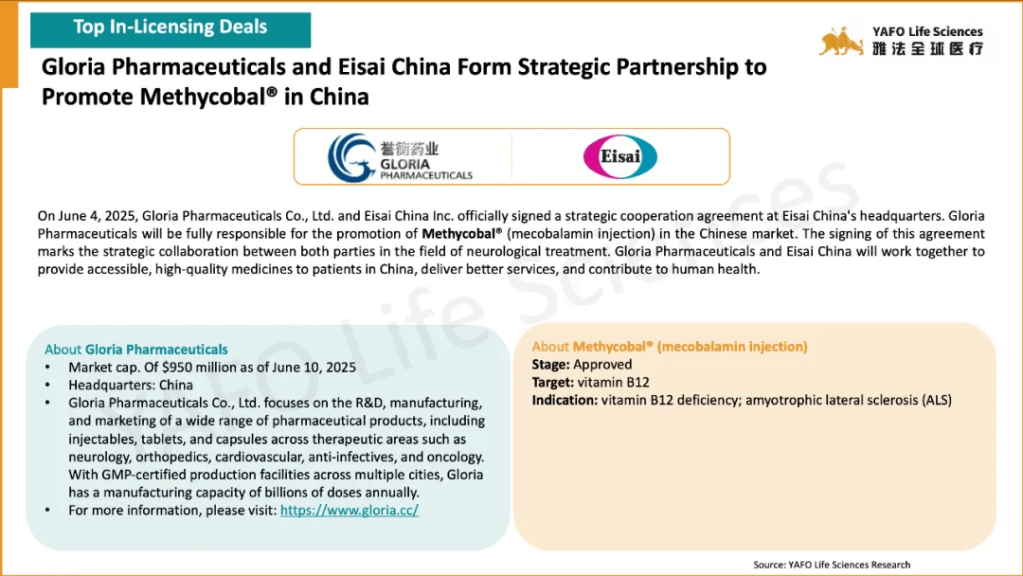 Top In-Licensing Deals

YAFO Life Sciences
雅法全球医疗

Gloria Pharmaceuticals and Eisai China Form Strategic Partnership to Promote Methycobal® in China

誉衡药业
GLORIA PHARMACEUTICALS

Eisai

On June 4, 2025, Gloria Pharmaceuticals Co., Ltd. and Eisai China Inc. officially signed a strategic cooperation agreement at Eisai China's headquarters. Gloria Pharmaceuticals will be fully responsible for the promotion of Methycobal® (mecobalamin injection) in the Chinese market. The signing of this agreement marks the strategic collaboration between both parties in the field of neurological treatment. Gloria Pharmaceuticals and Eisai China will work together to provide accessible, high-quality medicines to patients in China, deliver better services, and contribute to human health.

YAFO Life Sciences

About Gloria Pharmaceuticals
• Market cap. Of $950 million as of June 10, 2025
• Headquarters: China
• Gloria Pharmaceuticals Co., Ltd. focuses on the R&D, manufacturing, and marketing of a wide range of pharmaceutical products, including injectables, tablets, and capsules across therapeutic areas such as neurology, orthopedics, cardiovascular, anti-infectives, and oncology. With GMP-certified production facilities across multiple cities, Gloria has a manufacturing capacity of billions of doses annually.
• For more information, please visit: https://www.gloria.cc/

About Methycobal® (mecobalamin injection)
Stage: Approved
Target: vitamin B12
Indication: vitamin B12 deficiency; amyotrophic lateral sclerosis (ALS)

Source: YAFO Life Sciences Research